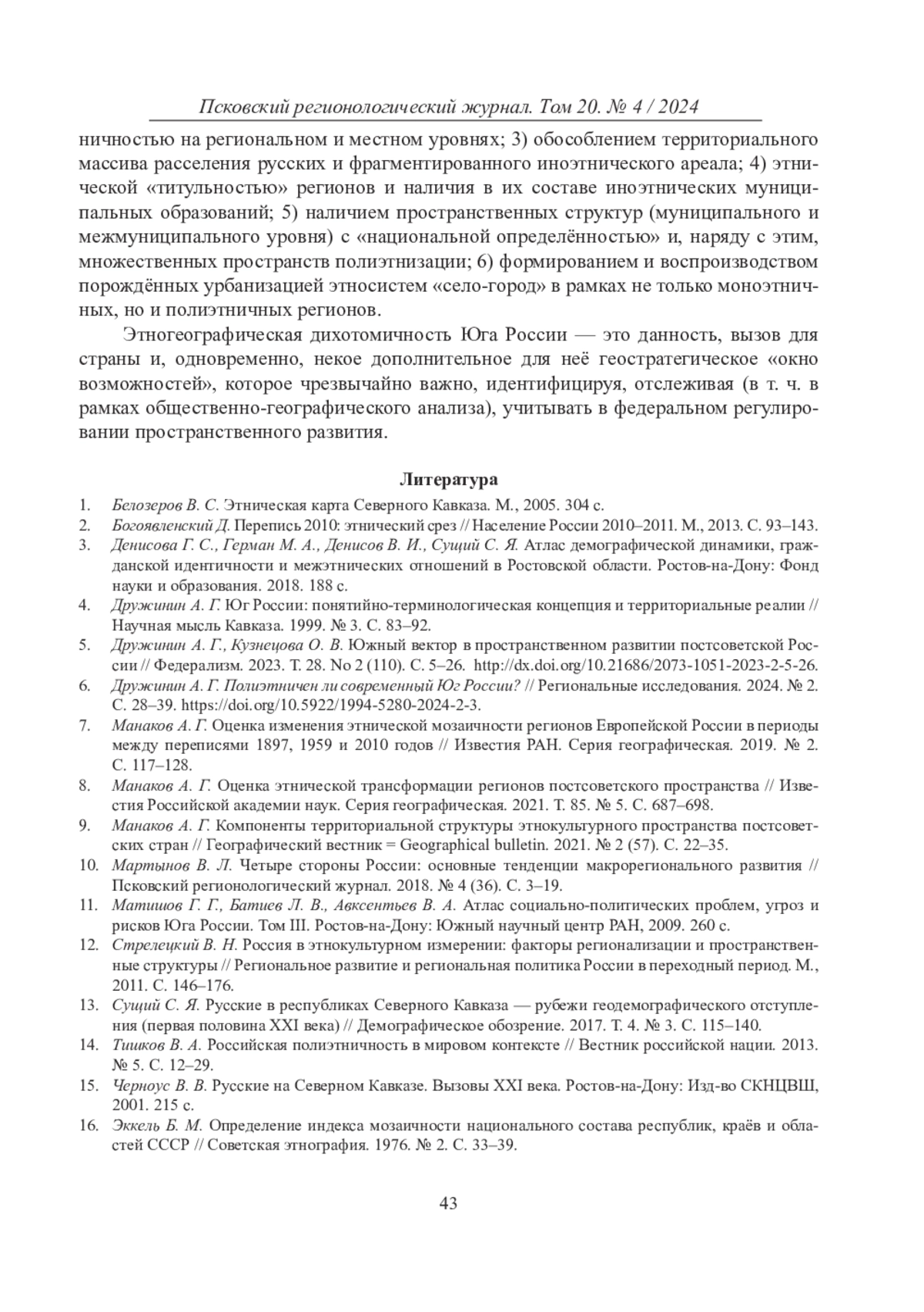 Псковский регионологический журнал. Том 20. № 4 / 2024

ничностью на региональном и местном уровнях; 3) обособлением территориального массива расселения русских и фрагментированного иноэтнического ареала; 4) этнической «титульностью» регионов и наличия в их составе иноэтнических муниципальных образований; 5) наличием пространственных структур (муниципального и межмуниципального уровня) с «национальной определённостью» и, наряду с этим, множественных пространств полиэтнизации; 6) формированием и воспроизводством порождённых урбанизацией этносистем «село-город» в рамках не только моноэтничных, но и полиэтничных регионов.

Этногеографическая дихотомичность Юга России — это данность, вызов для страны и, одновременно, некое дополнительное для неё геостратегическое «окно возможностей», которое чрезвычайно важно, идентифицируя, отслеживая (в т. ч. в рамках общественно-географического анализа), учитывать в федеральном регулировании пространственного развития.

Литература

1. Белозеров В. С. Этническая карта Северного Кавказа. М., 2005. 304 с.
2. Богоявленский Д. Перепись 2010: этнический срез // Население России 2010–2011. М., 2013. С. 93–143.
3. Денисова Г. С., Герман М. А., Денисов В. И., Сущий С. Я. Атлас демографической динамики, гражданской идентичности и межэтнических отношений в Ростовской области. Ростов-на-Дону: Фонд науки и образования. 2018. 188 с.
4. Дружинин А. Г. Юг России: понятийно-терминологическая концепция и территориальные реалии // Научная мысль Кавказа. 1999. № 3. С. 83–92.
5. Дружинин А. Г., Кузнецова О. В. Южный вектор в пространственном развитии постсоветской России // Федерализм. 2023. Т. 28. No 2 (110). С. 5–26. http://dx.doi.org/10.21686/2073-1051-2023-2-5-26.
6. Дружинин А. Г. Полиэтничен ли современный Юг России? // Региональные исследования. 2024. № 2. С. 28–39. https://doi.org/10.5922/1994-5280-2024-2-3.
7. Манаков А. Г. Оценка изменения этнической мозаичности регионов Европейской России в периоды между переписями 1897, 1959 и 2010 годов // Известия РАН. Серия географическая. 2019. № 2. С. 117–128.
8. Манаков А. Г. Оценка этнической трансформации регионов постсоветского пространства // Известия Российской академии наук. Серия географическая. 2021. Т. 85. № 5. С. 687–698.
9. Манаков А. Г. Компоненты территориальной структуры этнокультурного пространства постсоветских стран // Географический вестник = Geographical bulletin. 2021. № 2 (57). С. 22–35.
10. Мартынов В. Л. Четыре стороны России: основные тенденции макрорегионального развития // Псковский регионологический журнал. 2018. № 4 (36). С. 3–19.
11. Матишов Г. Г., Батиев Л. В., Авксентьев В. А. Атлас социально-политических проблем, угроз и рисков Юга России. Том III. Ростов-на-Дону: Южный научный центр РАН, 2009. 260 с.
12. Стрелецкий В. Н. Россия в этнокультурном измерении: факторы регионализации и пространственные структуры // Региональное развитие и региональная политика России в переходный период. М., 2011. С. 146–176.
13. Сущий С. Я. Русские в республиках Северного Кавказа — рубежи геодемографического отступления (первая половина XXI века) // Демографическое обозрение. 2017. Т. 4. № 3. С. 115–140.
14. Тишков В. А. Российская полиэтничность в мировом контексте // Вестник российской нации. 2013. № 5. С. 12–29.
15. Черноус В. В. Русские на Северном Кавказе. Вызовы XXI века. Ростов-на-Дону: Изд-во СКНЦВШ, 2001. 215 с.
16. Эккель Б. М. Определение индекса мозаичности национального состава республик, краёв и областей СССР // Советская этнография. 1976. № 2. С. 33–39.

43